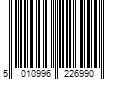 5 010996 226990